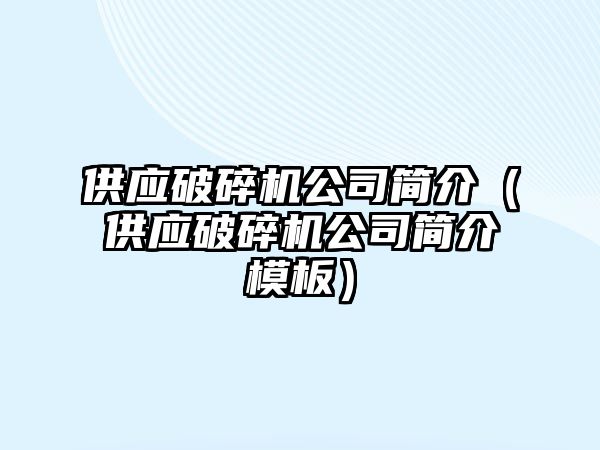 供应破碎机公司简介（供应破碎机公司简介模板）